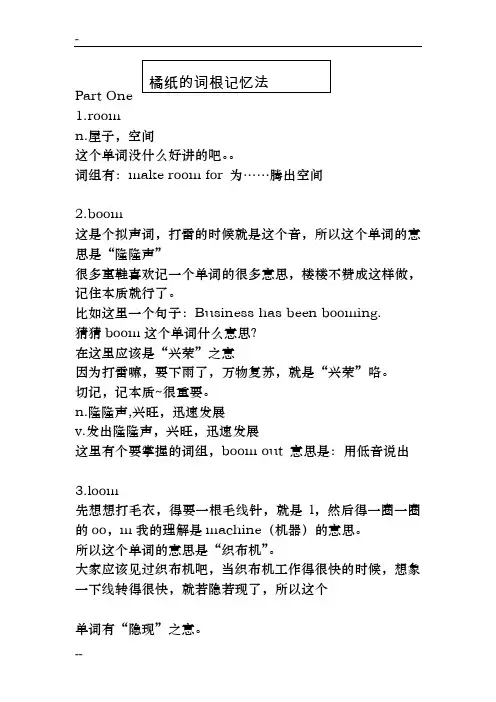 -

橘纸的词根记忆法

Part One

1.room

n.屋子，空间

这个单词没什么好讲的吧。。

词组有：make room for 为……腾出空间

2.boom

这是个拟声词，打雷的时候就是这个音，所以这个单词的意思是“隆隆声”

很多童鞋喜欢记一个单词的很多意思，楼楼不赞成这样做，记住本质就行了。

比如这里一个句子：Business has been booming.

猜猜 boom 这个单词什么意思?

在这里应该是“兴荣”之意

因为打雷嘛，要下雨了，万物复苏，就是“兴荣”咯。

切记，记本质~很重要。

n.隆隆声,兴旺，迅速发展

v.发出隆隆声，兴旺，迅速发展

这里有个要掌握的词组，boom out 意思是：用低音说出

3.loom

先想想打毛衣，得要一根毛线针，就是 l，然后得一圈一圈的 oo，m 我的理解是 machine（机器）的意思。

所以这个单词的意思是“织布机”。

大家应该见过织布机吧，当织布机工作得很快的时候，想象一下线转得很快，就若隐若现了，所以这个

单词有“隐现”之意。

--